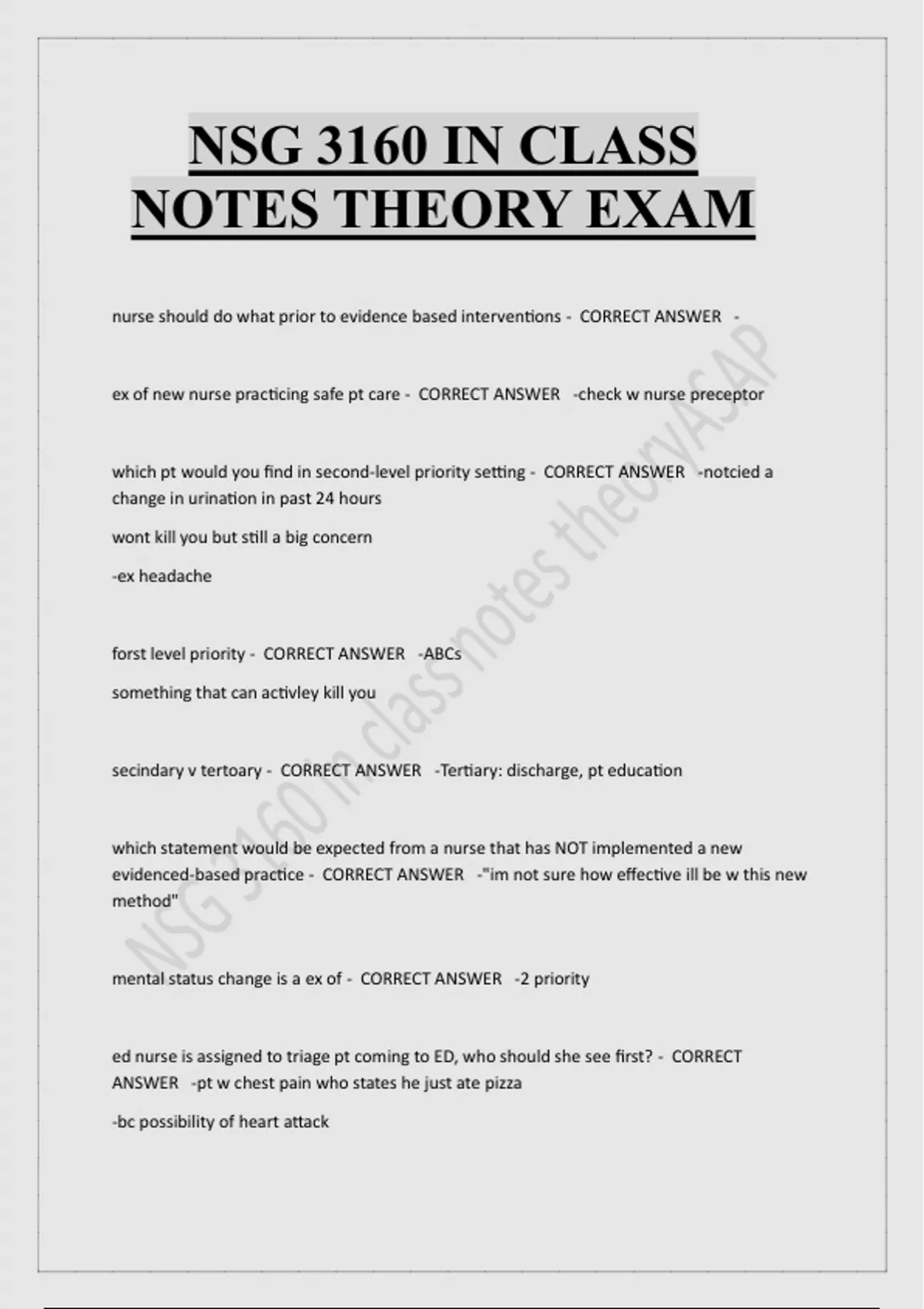 NSG 3160 IN CLASS NOTES THEORY EXAM

nurse should do what prior to evidence based interventions - CORRECT ANSWER -

ex of new nurse practicing safe pt care - CORRECT ANSWER -check w nurse preceptor

which pt would you find in second-level priority setting - CORRECT ANSWER -notcied a change in urination in past 24 hours

wont kill you but still a big concern

-ex headache

forst level priority - CORRECT ANSWER -ABCs

something that can activley kill you

secindary v tertoary - CORRECT ANSWER -Tertiary: discharge, pt education

which statement would be expected from a nurse that has NOT implemented a new evidenced-based practice - CORRECT ANSWER -"im not sure how effective ill be w this new method"

mental status change is a ex of - CORRECT ANSWER -2 priority

ed nurse is assigned to triage pt coming to ED, who should she see first? - CORRECT ANSWER -pt w chest pain who states he just ate pizza

-bc possibility of heart attack

NSG 3160 in class notes theoryASAP